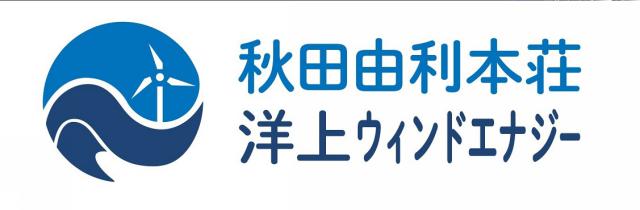 秋田由利本荘
洋上ウィンドエナジー